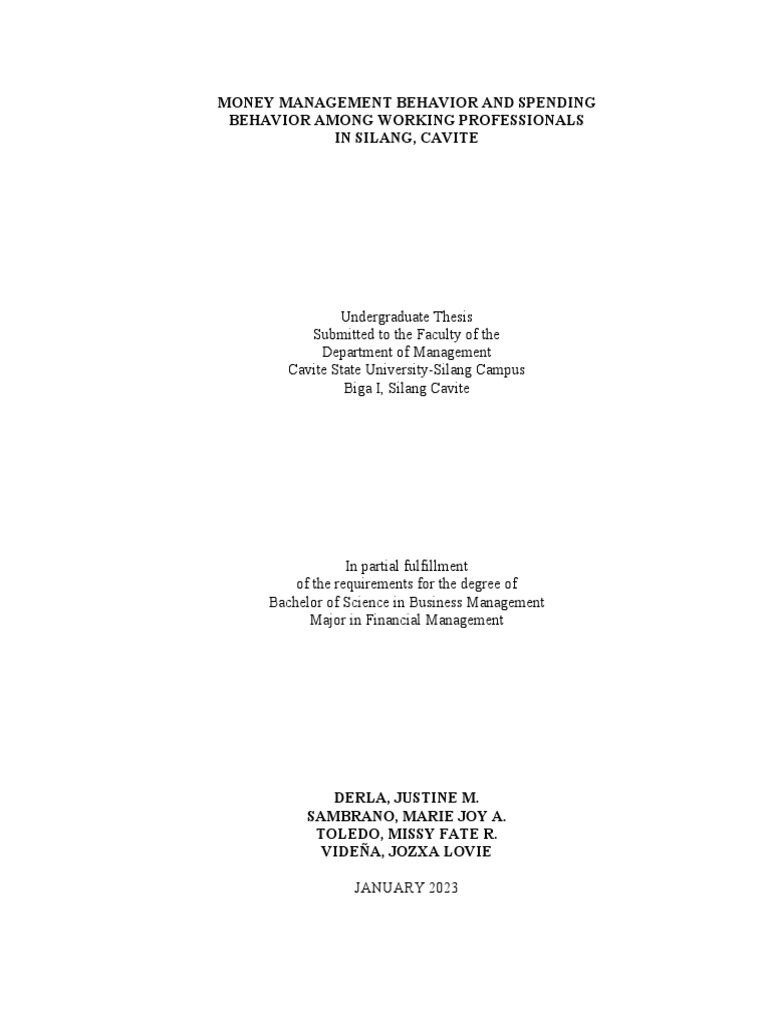 MONEY MANAGEMENT BEHAVIOR AND SPENDING
BEHAVIOR AMONG WORKING PROFESSIONALS
IN SILANG, CAVITE

Undergraduate Thesis
Submitted to the Faculty of the
Department of Management
Cavite State University-Silang Campus
Biga I, Silang Cavite

In partial fulfillment
of the requirements for the degree of
Bachelor of Science in Business Management
Major in Financial Management

DERLA, JUSTINE M.
SAMBRANO, MARIE JOY A.
TOLEDO, MISSY FATE R.
VIDEÑA, JOZXA LOVIE

JANUARY 2023